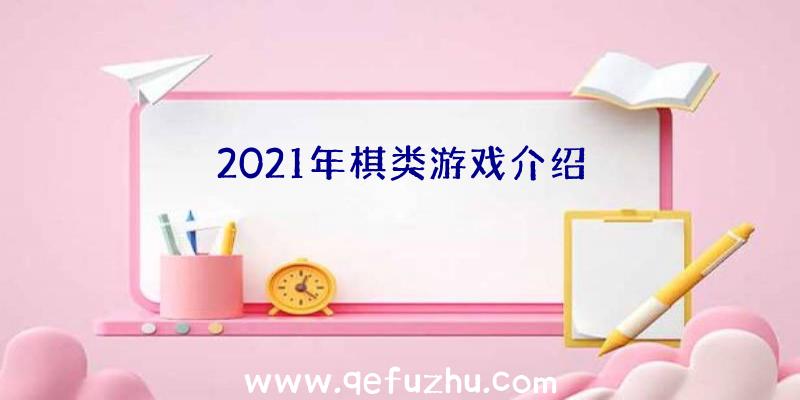 2021年棋类游戏介绍

www.qefuzhu.com